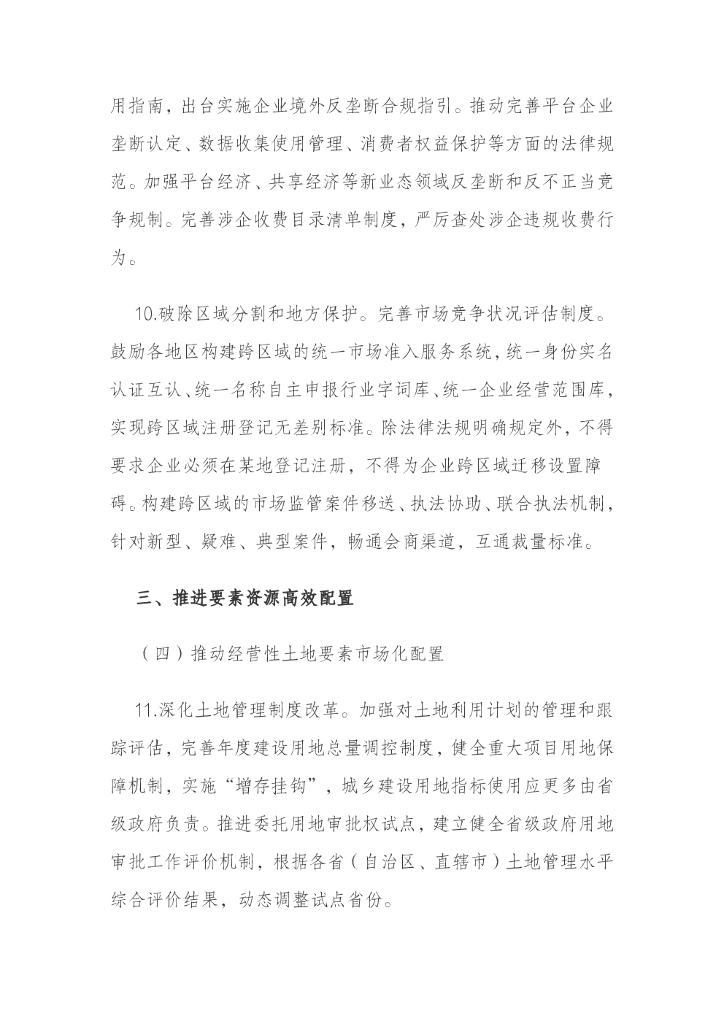 用指南，出台实施企业境外反垄断合规指引。推动完善平台企业垄断认定、数据收集使用管理、消费者权益保护等方面的法律规范。加强平台经济、共享经济等新业态领域反垄断和反不正当竞争规制。完善涉企收费目录清单制度，严厉查处涉企违规收费行为。

10.破除区域分割和地方保护。完善市场竞争状况评估制度。鼓励各地区构建跨区域的统一市场准入服务系统，统一身份实名认证互认、统一名称自主申报行业字词库、统一企业经营范围库，实现跨区域注册登记无差别标准。除法律法规明确规定外，不得要求企业必须在某地登记注册，不得为企业跨区域迁移设置障碍。构建跨区域的市场监管案件移送、执法协助、联合执法机制，针对新型、疑难、典型案件，畅通会商渠道，互通裁量标准。

三、推进要素资源高效配置

（四）推动经营性土地要素市场化配置

11.深化土地管理制度改革。加强对土地利用计划的管理和跟踪评估，完善年度建设用地总量调控制度，健全重大项目用地保障机制，实施“增存挂钩”，城乡建设用地指标使用应更多由省级政府负责。推进委托用地审批权试点，建立健全省级政府用地审批工作评价机制，根据各省（自治区、直辖市）土地管理水平综合评价结果，动态调整试点省份。